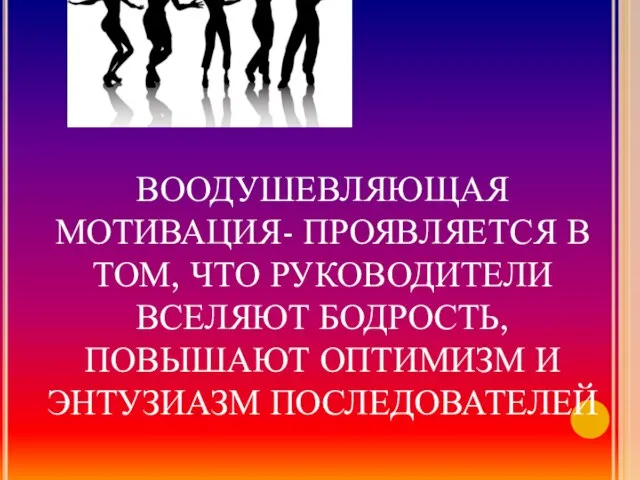 ВООДУШЕВЛЯЮЩАЯ МОТИВАЦИЯ- ПРОЯВЛЯЕТСЯ В ТОМ, ЧТО РУКОВОДИТЕЛИ ВСЕЛЯЮТ БОДРОСТЬ, ПОВЫШАЮТ ОПТИМИЗМ И ЭНТУЗИАЗМ ПОСЛЕДОВАТЕЛЕЙ